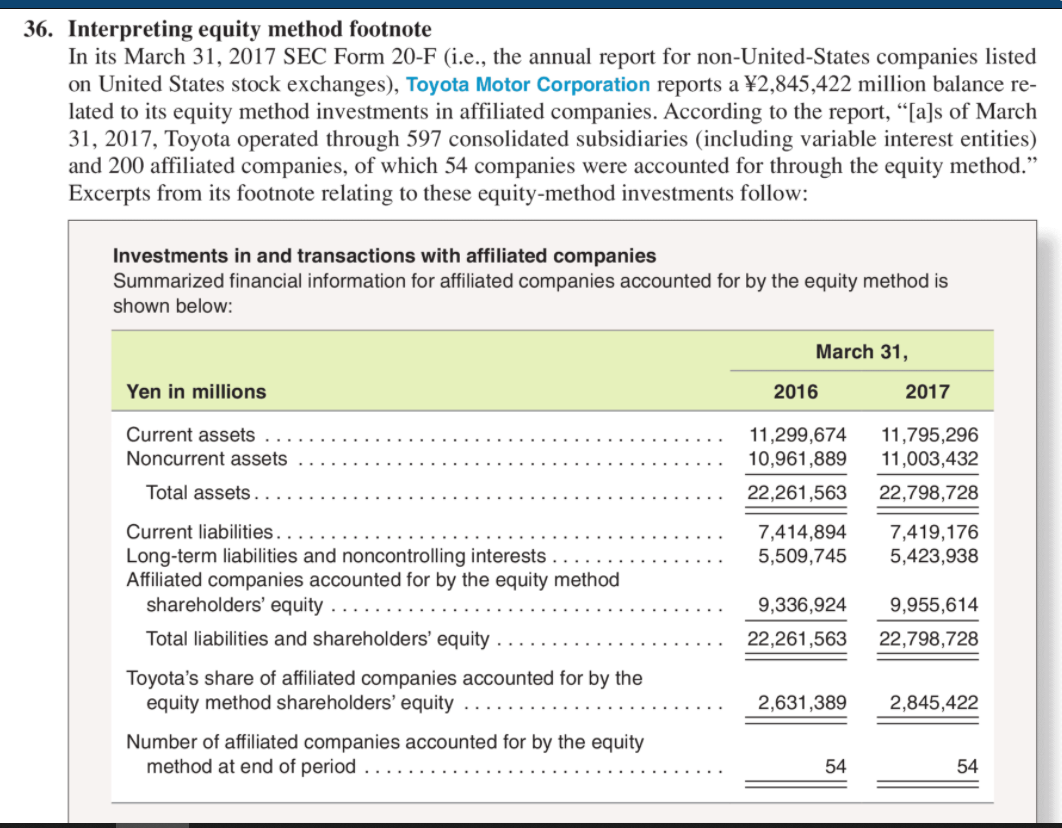 36. Interpreting equity method footnote
In its March 31, 2017 SEC Form 20-F (i.e., the annual report for non-United-States companies listed on United States stock exchanges), Toyota Motor Corporation reports a ¥2,845,422 million balance related to its equity method investments in affiliated companies. According to the report, "[a]s of March 31, 2017, Toyota operated through 597 consolidated subsidiaries (including variable interest entities) and 200 affiliated companies, of which 54 companies were accounted for through the equity method." Excerpts from its footnote relating to these equity-method investments follow:

Investments in and transactions with affiliated companies
Summarized financial information for affiliated companies accounted for by the equity method is shown below:

| Yen in millions | March 31, 2016 | March 31, 2017 |
|---|---|---|
| Current assets | 11,299,674 | 11,795,296 |
| Noncurrent assets | 10,961,889 | 11,003,432 |
| Total assets | 22,261,563 | 22,798,728 |
| Current liabilities | 7,414,894 | 7,419,176 |
| Long-term liabilities and noncontrolling interests | 5,509,745 | 5,423,938 |
| Affiliated companies accounted for by the equity method shareholders' equity | 9,336,924 | 9,955,614 |
| Total liabilities and shareholders' equity | 22,261,563 | 22,798,728 |
| Toyota's share of affiliated companies accounted for by the equity method shareholders' equity | 2,631,389 | 2,845,422 |
| Number of affiliated companies accounted for by the equity method at end of period | 54 | 54 |